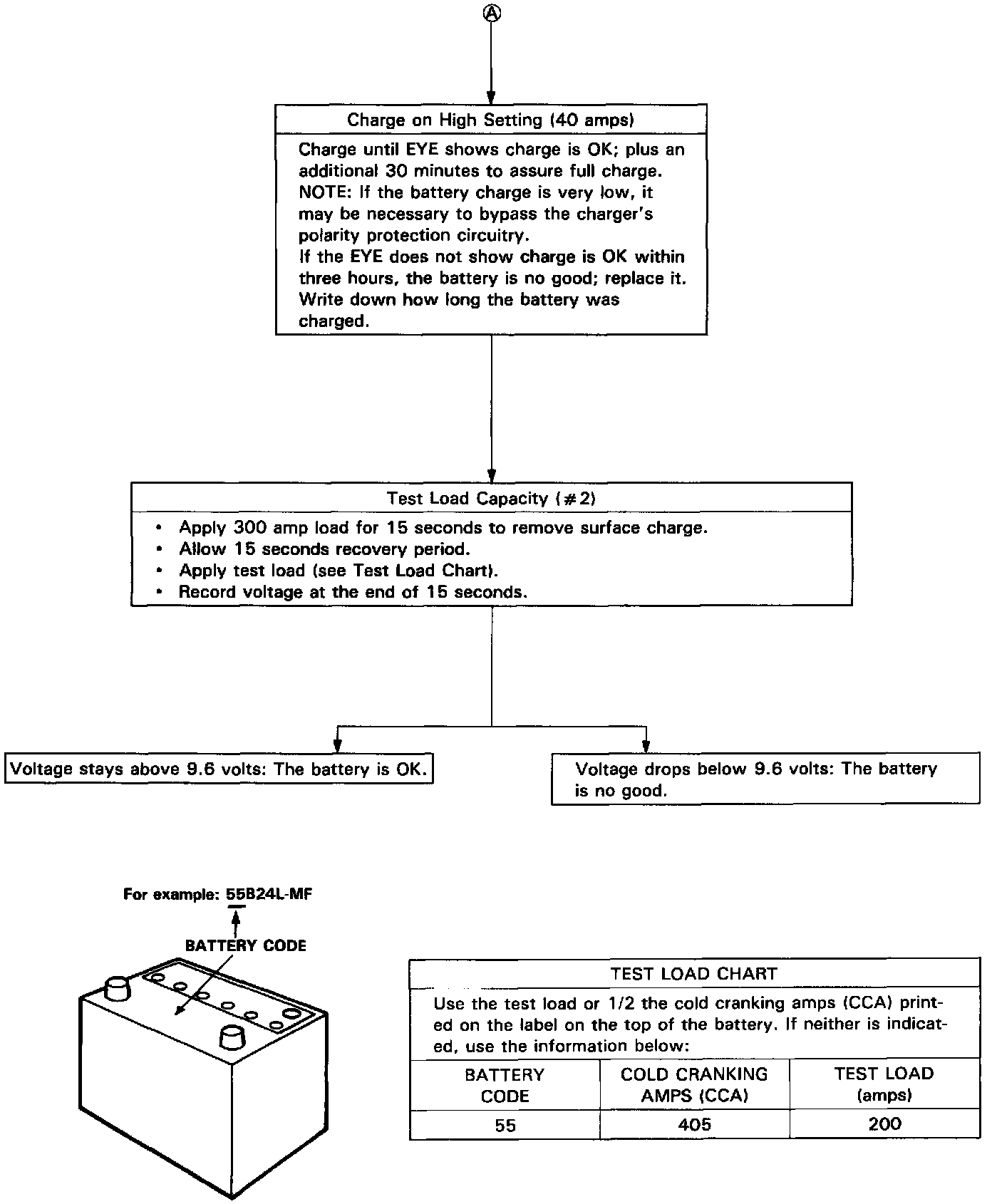 Ⓐ

Charge on High Setting (40 amps)

Charge until EYE shows charge is OK; plus an additional 30 minutes to assure full charge.
NOTE: If the battery charge is very low, it may be necessary to bypass the charger's polarity protection circuitry.
If the EYE does not show charge is OK within three hours, the battery is no good; replace it.
Write down how long the battery was charged.

Test Load Capacity (#2)

• Apply 300 amp load for 15 seconds to remove surface charge.
• Allow 15 seconds recovery period.
• Apply test load (see Test Load Chart).
• Record voltage at the end of 15 seconds.

Voltage stays above 9.6 volts: The battery is OK.

Voltage drops below 9.6 volts: The battery is no good.

For example: 55B24L-MF

BATTERY CODE

TEST LOAD CHART

Use the test load or 1/2 the cold cranking amps (CCA) printed on the label on the top of the battery. If neither is indicated, use the information below:

| BATTERY CODE | COLD CRANKING AMPS (CCA) | TEST LOAD (amps) |
|---|---|---|
| 55 | 405 | 200 |